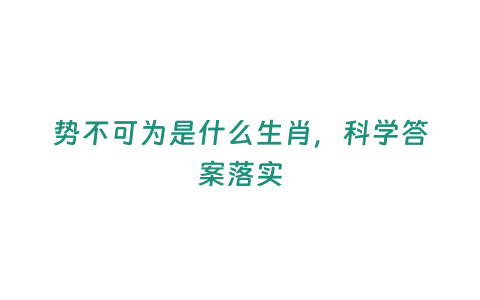 势不可为是什么生肖，科学答案落实